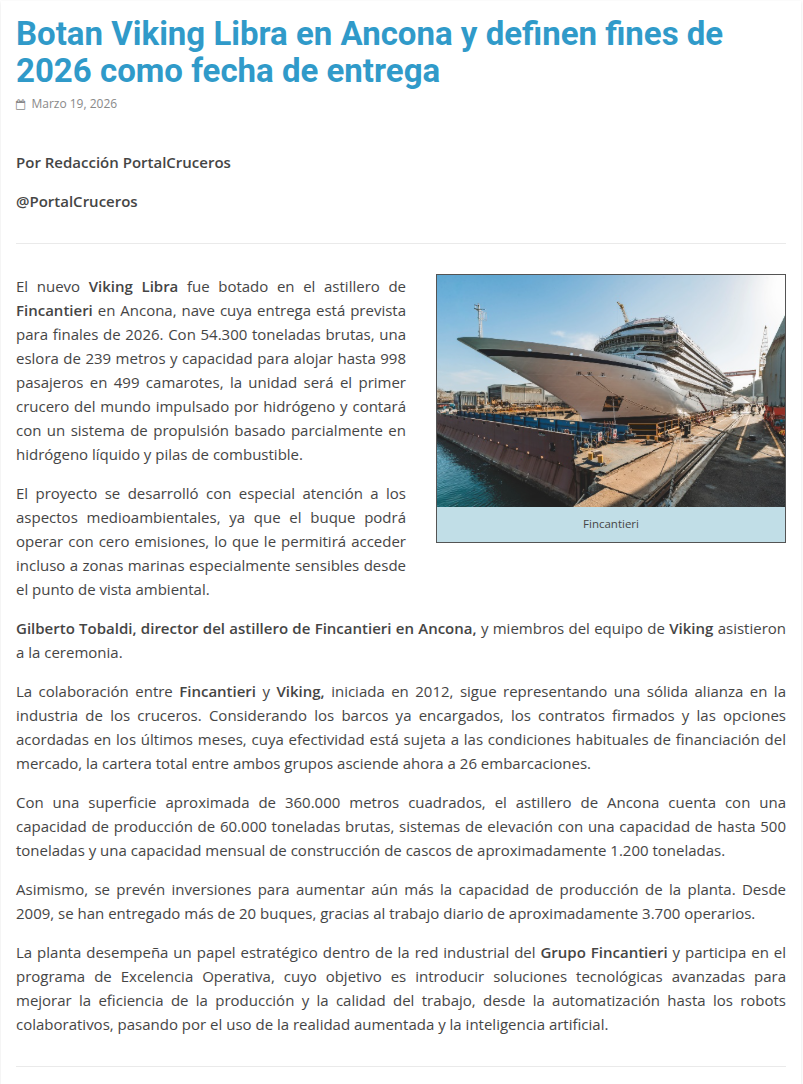 Botan Viking Libra en Ancona y definen fines de 2026 como fecha de entrega

Marzo 19, 2026

Por Redacción PortalCruceros

@PortalCruceros

El nuevo Viking Libra fue botado en el astillero de Fincantieri en Ancona, nave cuya entrega está prevista para finales de 2026. Con 54.300 toneladas brutas, una eslora de 239 metros y capacidad para alojar hasta 998 pasajeros en 499 camarotes, la unidad será el primer crucero del mundo impulsado por hidrógeno y contará con un sistema de propulsión basado parcialmente en hidrógeno líquido y pilas de combustible.

Fincantieri

El proyecto se desarrolló con especial atención a los aspectos medioambientales, ya que el buque podrá operar con cero emisiones, lo que le permitirá acceder incluso a zonas marinas especialmente sensibles desde el punto de vista ambiental.

Gilberto Tobaldi, director del astillero de Fincantieri en Ancona, y miembros del equipo de Viking asistieron a la ceremonia.

La colaboración entre Fincantieri y Viking, iniciada en 2012, sigue representando una sólida alianza en la industria de los cruceros. Considerando los barcos ya encargados, los contratos firmados y las opciones acordadas en los últimos meses, cuya efectividad está sujeta a las condiciones habituales de financiación del mercado, la cartera total entre ambos grupos asciende ahora a 26 embarcaciones.

Con una superficie aproximada de 360.000 metros cuadrados, el astillero de Ancona cuenta con una capacidad de producción de 60.000 toneladas brutas, sistemas de elevación con una capacidad de hasta 500 toneladas y una capacidad mensual de construcción de cascos de aproximadamente 1.200 toneladas.

Asimismo, se prevén inversiones para aumentar aún más la capacidad de producción de la planta. Desde 2009, se han entregado más de 20 buques, gracias al trabajo diario de aproximadamente 3.700 operarios.

La planta desempeña un papel estratégico dentro de la red industrial del Grupo Fincantieri y participa en el programa de Excelencia Operativa, cuyo objetivo es introducir soluciones tecnológicas avanzadas para mejorar la eficiencia de la producción y la calidad del trabajo, desde la automatización hasta los robots colaborativos, pasando por el uso de la realidad aumentada y la inteligencia artificial.